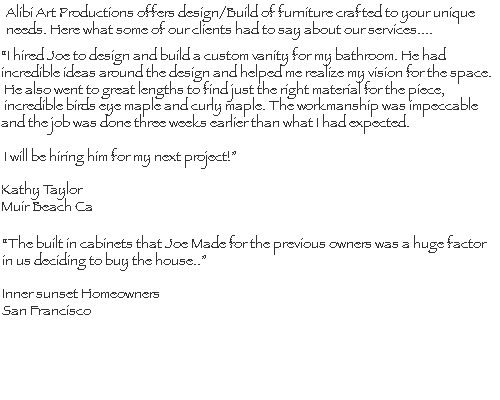 Alibi Art Productions offers design/Build of furniture crafted to your unique needs. Here what some of our clients had to say about our services....

"I hired Joe to design and build a custom vanity for my bathroom. He had incredible ideas around the design and helped me realize my vision for the space. He also went to great lengths to find just the right material for the piece, incredible birds eye maple and curly maple. The workmanship was impeccable and the job was done three weeks earlier than what I had expected.

I will be hiring him for my next project!"

Kathy Taylor
Muir Beach Ca

"The built in cabinets that Joe Made for the previous owners was a huge factor in us deciding to buy the house.."

Inner sunset Homeowners
San Francisco